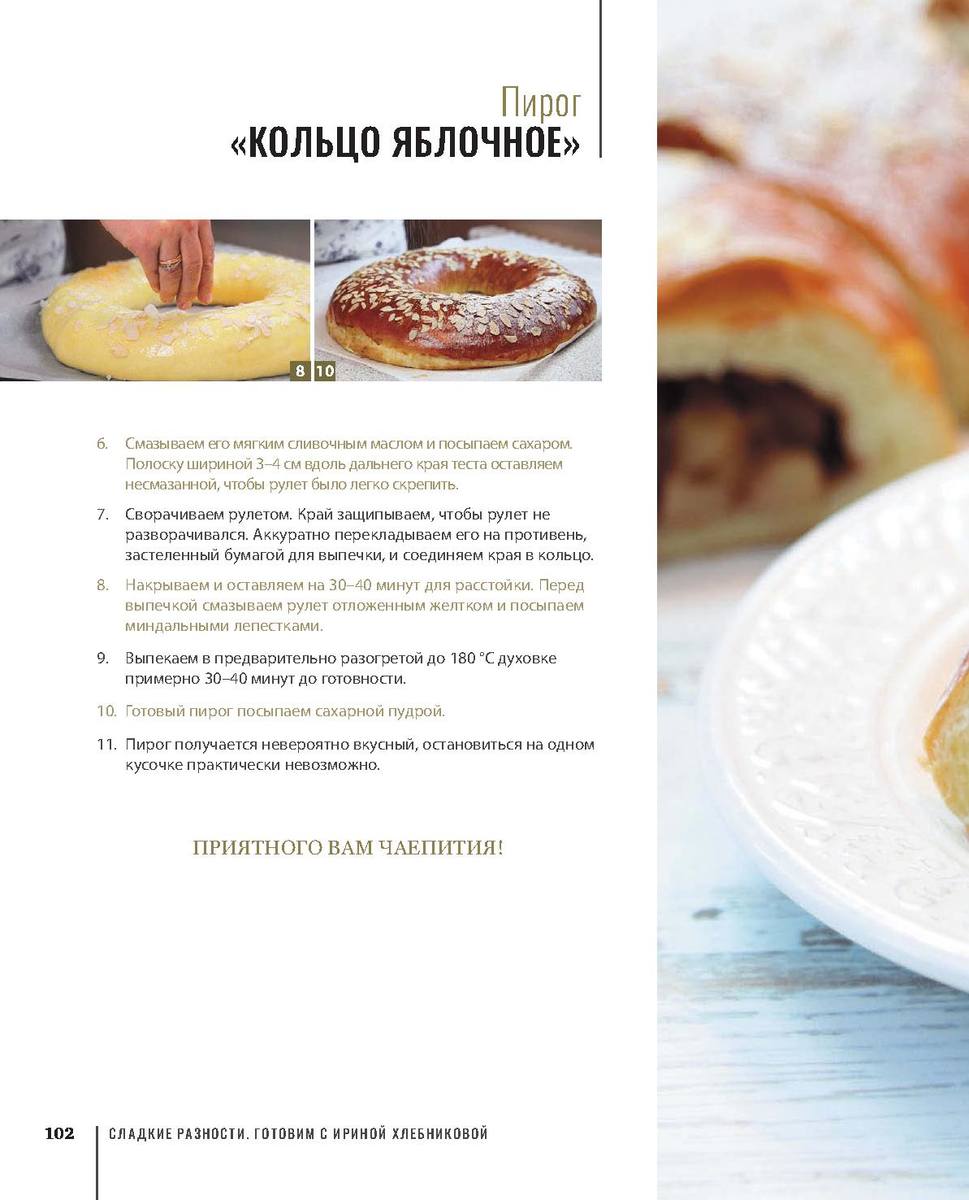 Пирог
«КОЛЬЦО ЯБЛОЧНОЕ»

8 10

6. Смазываем его мягким сливочным маслом и посыпаем сахаром. Полоску шириной 3–4 см вдоль дальнего края теста оставляем несмазанной, чтобы рулет было легко скрепить.

7. Сворачиваем рулетом. Край защипываем, чтобы рулет не разворачивался. Аккуратно перекладываем его на противень, застеленный бумагой для выпечки, и соединяем края в кольцо.

8. Накрываем и оставляем на 30–40 минут для расстойки. Перед выпечкой смазываем рулет отложенным желтком и посыпаем миндальными лепестками.

9. Выпекаем в предварительно разогретой до 180 °С духовке примерно 30–40 минут до готовности.

10. Готовый пирог посыпаем сахарной пудрой.

11. Пирог получается невероятно вкусный, остановиться на одном кусочке практически невозможно.

ПРИЯТНОГО ВАМ ЧАЕПИТИЯ!

102 СЛАДКИЕ РАЗНОСТИ. ГОТОВИМ С ИРИНОЙ ХЛЕБНИКОВОЙ